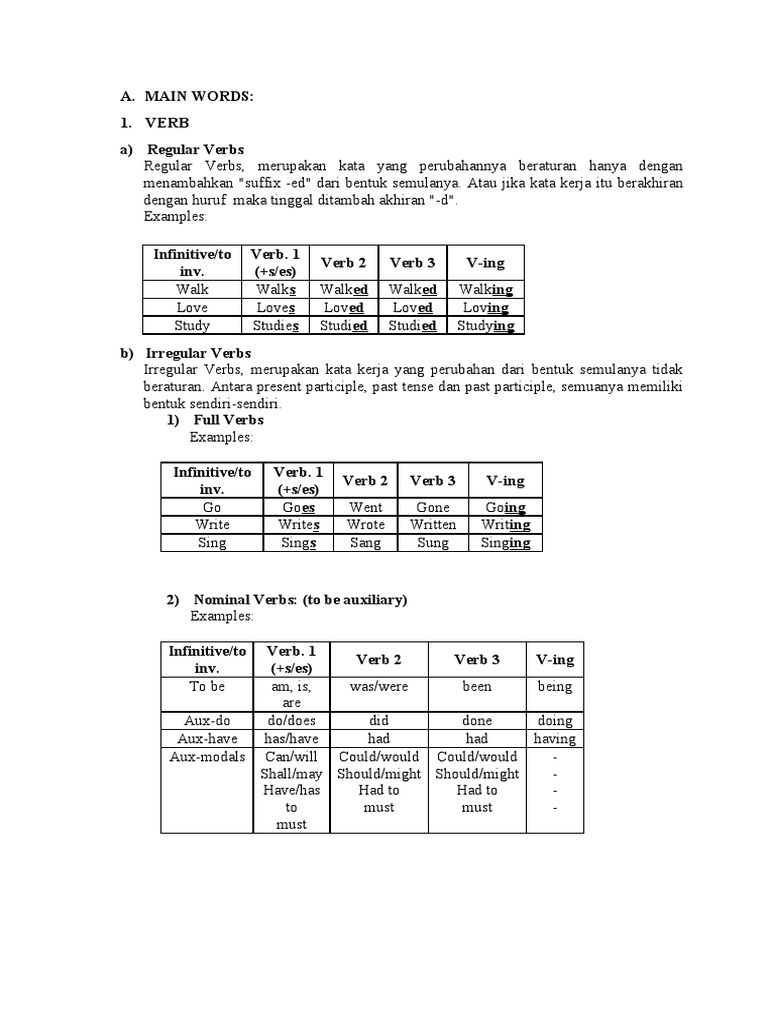 A. MAIN WORDS:

1. VERB

a) Regular Verbs

Regular Verbs, merupakan kata yang perubahannya beraturan hanya dengan menambahkan "suffix -ed" dari bentuk semulanya. Atau jika kata kerja itu berakhiran dengan huruf maka tinggal ditambah akhiran "-d".

Examples:

| Infinitive/to inv. | Verb. 1 (+s/es) | Verb 2 | Verb 3 | V-ing |
|---|---|---|---|---|
| Walk | Walks | Walked | Walked | Walking |
| Love | Loves | Loved | Loved | Loving |
| Study | Studies | Studied | Studied | Studying |

b) Irregular Verbs

Irregular Verbs, merupakan kata kerja yang perubahan dari bentuk semulanya tidak beraturan. Antara present participle, past tense dan past participle, semuanya memiliki bentuk sendiri-sendiri.

1) Full Verbs

Examples:

| Infinitive/to inv. | Verb. 1 (+s/es) | Verb 2 | Verb 3 | V-ing |
|---|---|---|---|---|
| Go | Goes | Went | Gone | Going |
| Write | Writes | Wrote | Written | Writing |
| Sing | Sings | Sang | Sung | Singing |

2) Nominal Verbs: (to be auxiliary)

Examples:

| Infinitive/to inv. | Verb. 1 (+s/es) | Verb 2 | Verb 3 | V-ing |
|---|---|---|---|---|
| To be | am, is, are | was/were | been | being |
| Aux-do | do/does | did | done | doing |
| Aux-have | has/have | had | had | having |
| Aux-modals | Can/will Shall/may Have/has to must | Could/would Should/might Had to must | Could/would Should/might Had to must | - - - - |